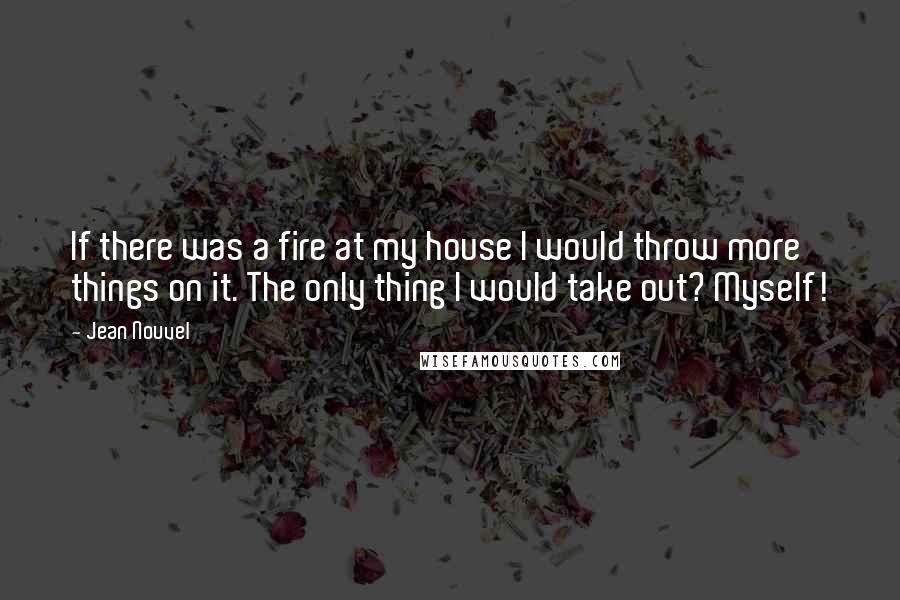 If there was a fire at my house I would throw more things on it. The only thing I would take out? Myself!

- Jean Nouvel

WISEFAMOUSQUOTES.COM